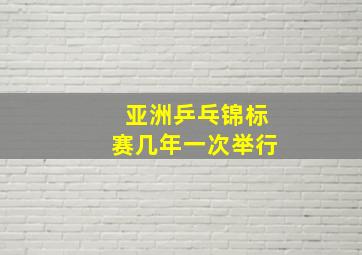 亚洲乒乓锦标赛几年一次举行